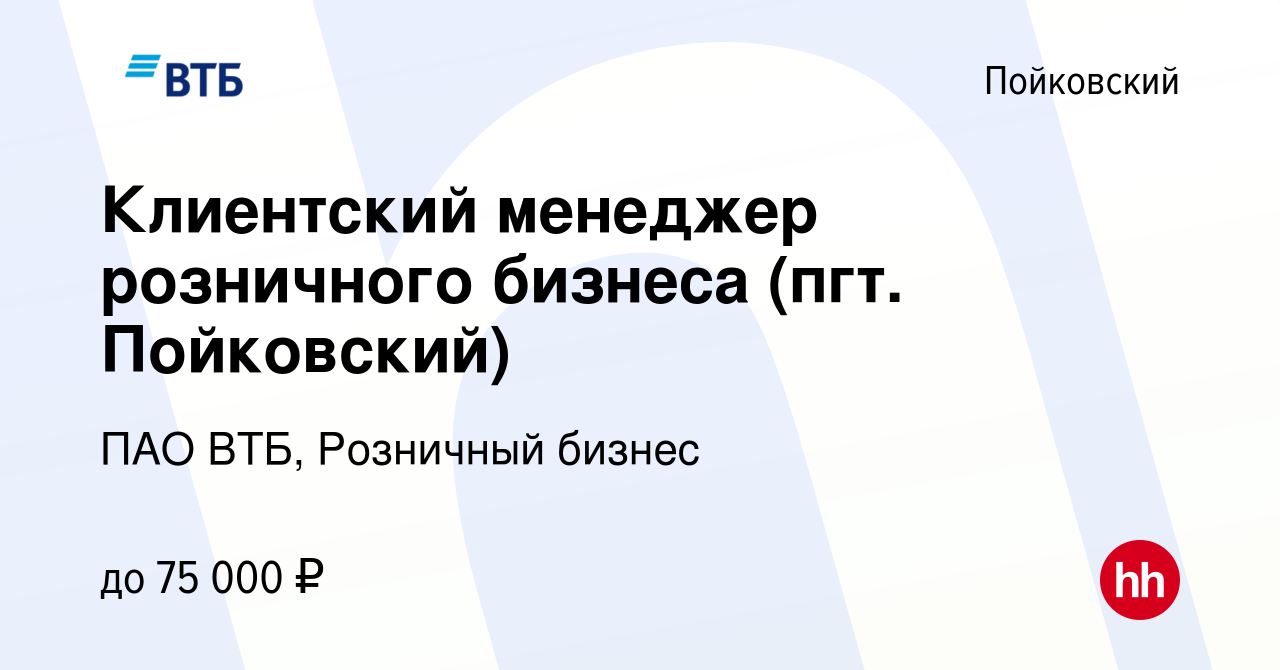 ВТБ

Пойковский

Клиентский менеджер розничного бизнеса (пгт. Пойковский)

ПАО ВТБ, Розничный бизнес

до 75 000 ₽

hh